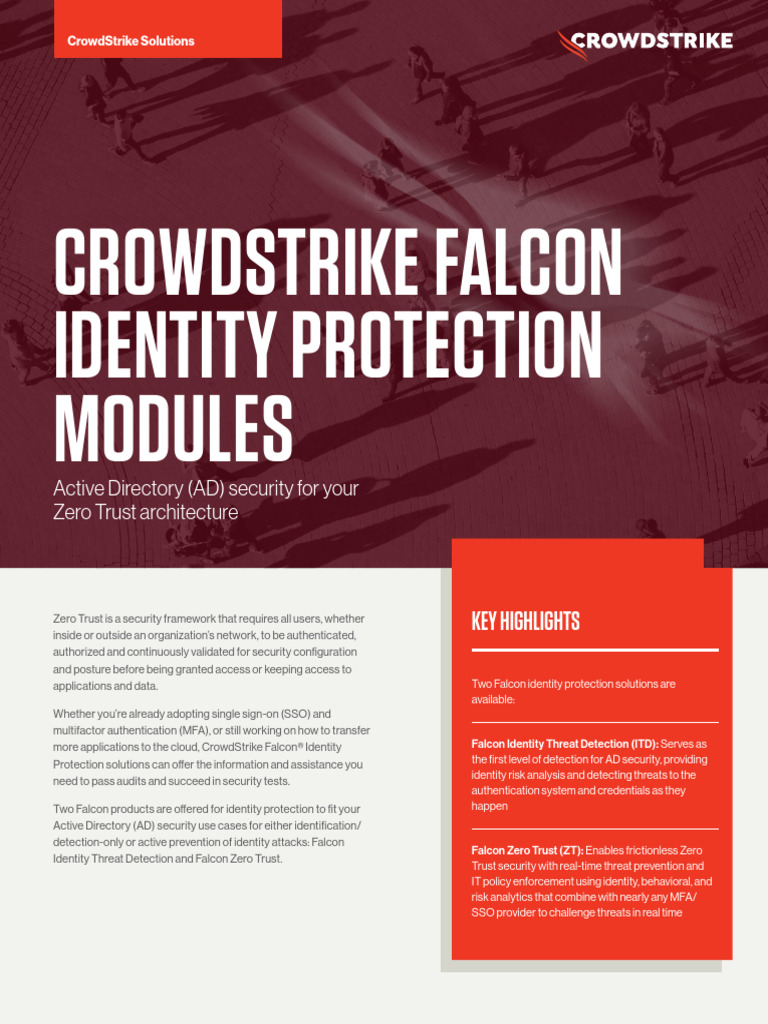 CrowdStrike Solutions

CROWDSTRIKE

CROWDSTRIKE FALCON IDENTITY PROTECTION MODULES

Active Directory (AD) security for your Zero Trust architecture

Zero Trust is a security framework that requires all users, whether inside or outside an organization's network, to be authenticated, authorized and continuously validated for security configuration and posture before being granted access or keeping access to applications and data.

Whether you're already adopting single sign-on (SSO) and multifactor authentication (MFA), or still working on how to transfer more applications to the cloud, CrowdStrike Falcon® Identity Protection solutions can offer the information and assistance you need to pass audits and succeed in security tests.

Two Falcon products are offered for identity protection to fit your Active Directory (AD) security use cases for either identification/detection-only or active prevention of identity attacks: Falcon Identity Threat Detection and Falcon Zero Trust.

KEY HIGHLIGHTS

Two Falcon identity protection solutions are available:

Falcon Identity Threat Detection (ITD): Serves as the first level of detection for AD security, providing identity risk analysis and detecting threats to the authentication system and credentials as they happen

Falcon Zero Trust (ZT): Enables frictionless Zero Trust security with real-time threat prevention and IT policy enforcement using identity, behavioral, and risk analytics that combine with nearly any MFA/SSO provider to challenge threats in real time